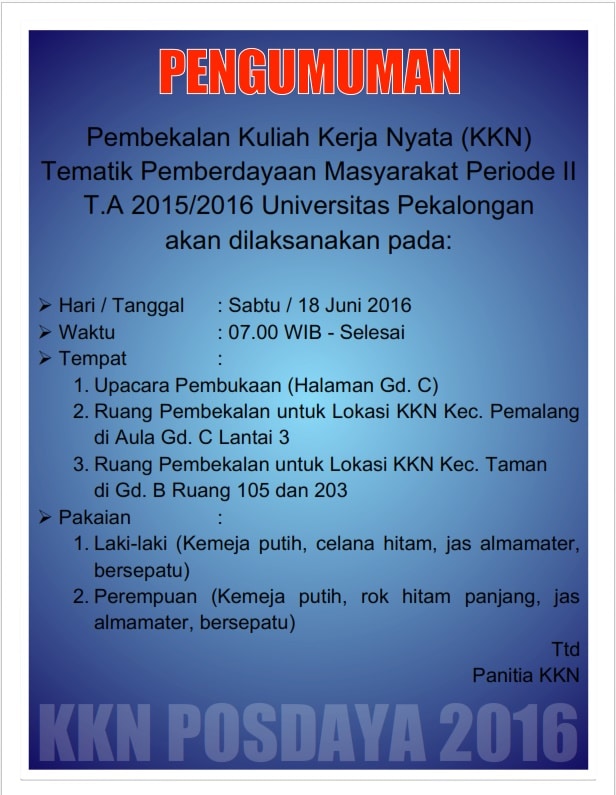 PENGUMUMAN

Pembekalan Kuliah Kerja Nyata (KKN) Tematik Pemberdayaan Masyarakat Periode II T.A 2015/2016 Universitas Pekalongan akan dilaksanakan pada:

➢ Hari / Tanggal : Sabtu / 18 Juni 2016
➢ Waktu : 07.00 WIB - Selesai
➢ Tempat :
1. Upacara Pembukaan (Halaman Gd. C)
2. Ruang Pembekalan untuk Lokasi KKN Kec. Pemalang di Aula Gd. C Lantai 3
3. Ruang Pembekalan untuk Lokasi KKN Kec. Taman di Gd. B Ruang 105 dan 203
➢ Pakaian :
1. Laki-laki (Kemeja putih, celana hitam, jas almamater, bersepatu)
2. Perempuan (Kemeja putih, rok hitam panjang, jas almamater, bersepatu)

Ttd
Panitia KKN

KKN POSDAYA 2016